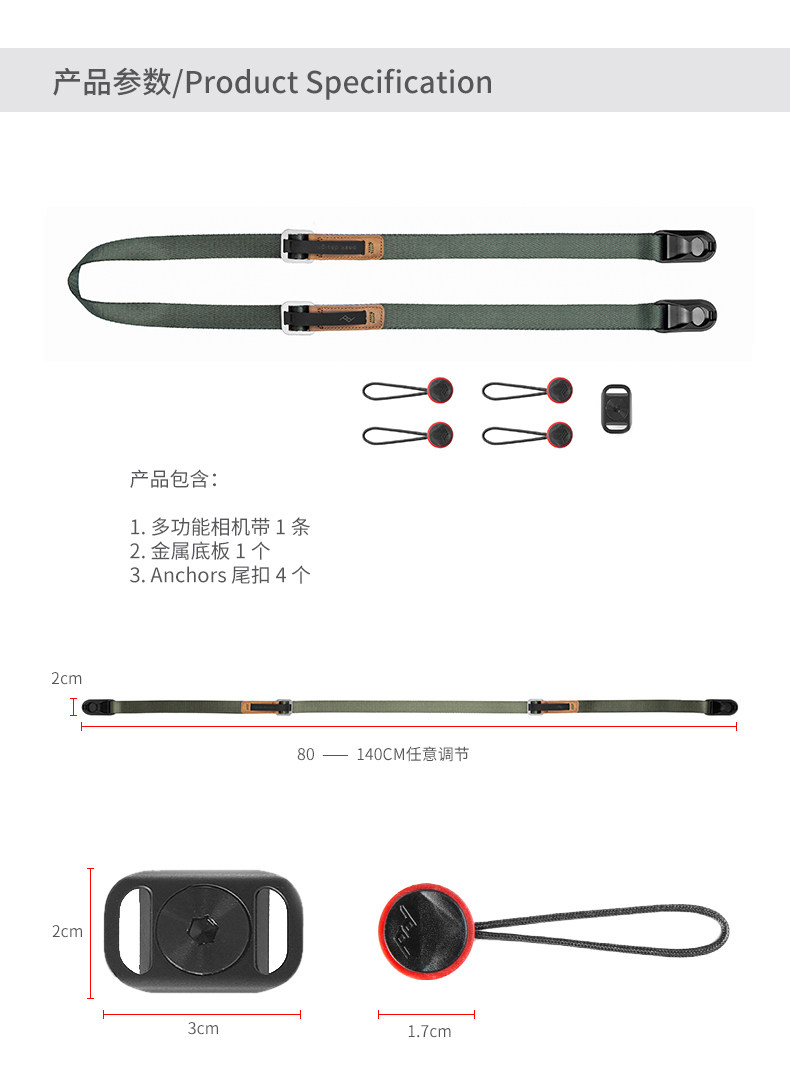 产品参数/Product Specification

产品包含：

1.多功能相机带1条
2.金属底板1个
3.Anchors尾扣4个

2cm

80 —— 140CM任意调节

2cm

3cm

1.7cm